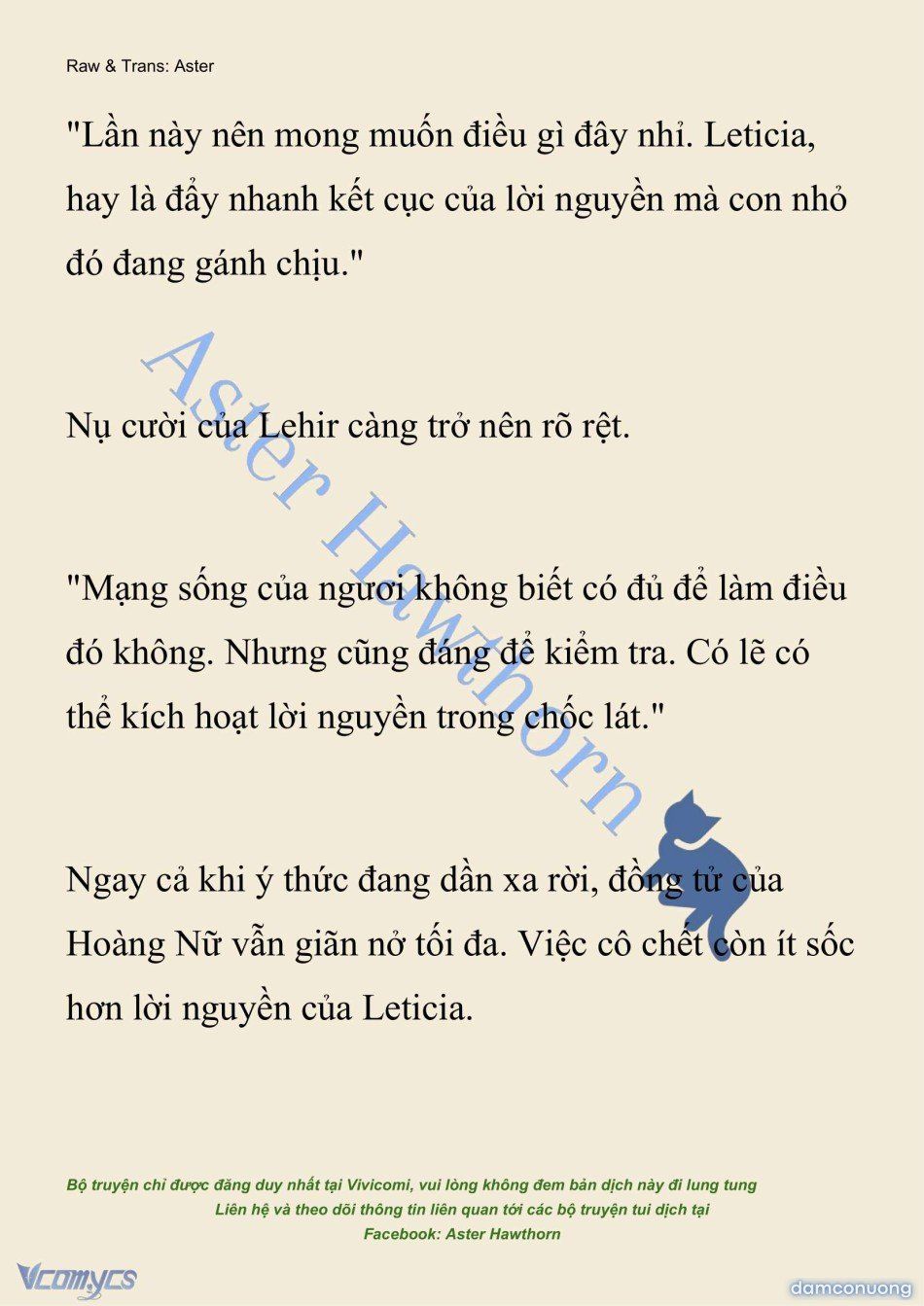 Raw & Trans: Aster

"Lần này nên mong muốn điều gì đây nhỉ. Leticia, hay là đẩy nhanh kết cục của lời nguyền mà con nhỏ đó đang gánh chịu."

Nụ cười của Lehir càng trở nên rõ rệt.

"Mạng sống của ngươi không biết có đủ để làm điều đó không. Nhưng cũng đáng để kiểm tra. Có lẽ có thể kích hoạt lời nguyền trong chốc lát."

Ngay cả khi ý thức đang dần xa rời, đồng tử của Hoàng Nữ vẫn giãn nở tối đa. Việc cô chết còn ít sốc hơn lời nguyền của Leticia.

Aster Hawthorn

Bộ truyện chỉ được đăng duy nhất tại Vivicomi, vui lòng không đem bản dịch này đi lung tung
Liên hệ và theo dõi thông tin liên quan tới các bộ truyện tui dịch tại
Facebook: Aster Hawthorn

Vcomycs

damconuong